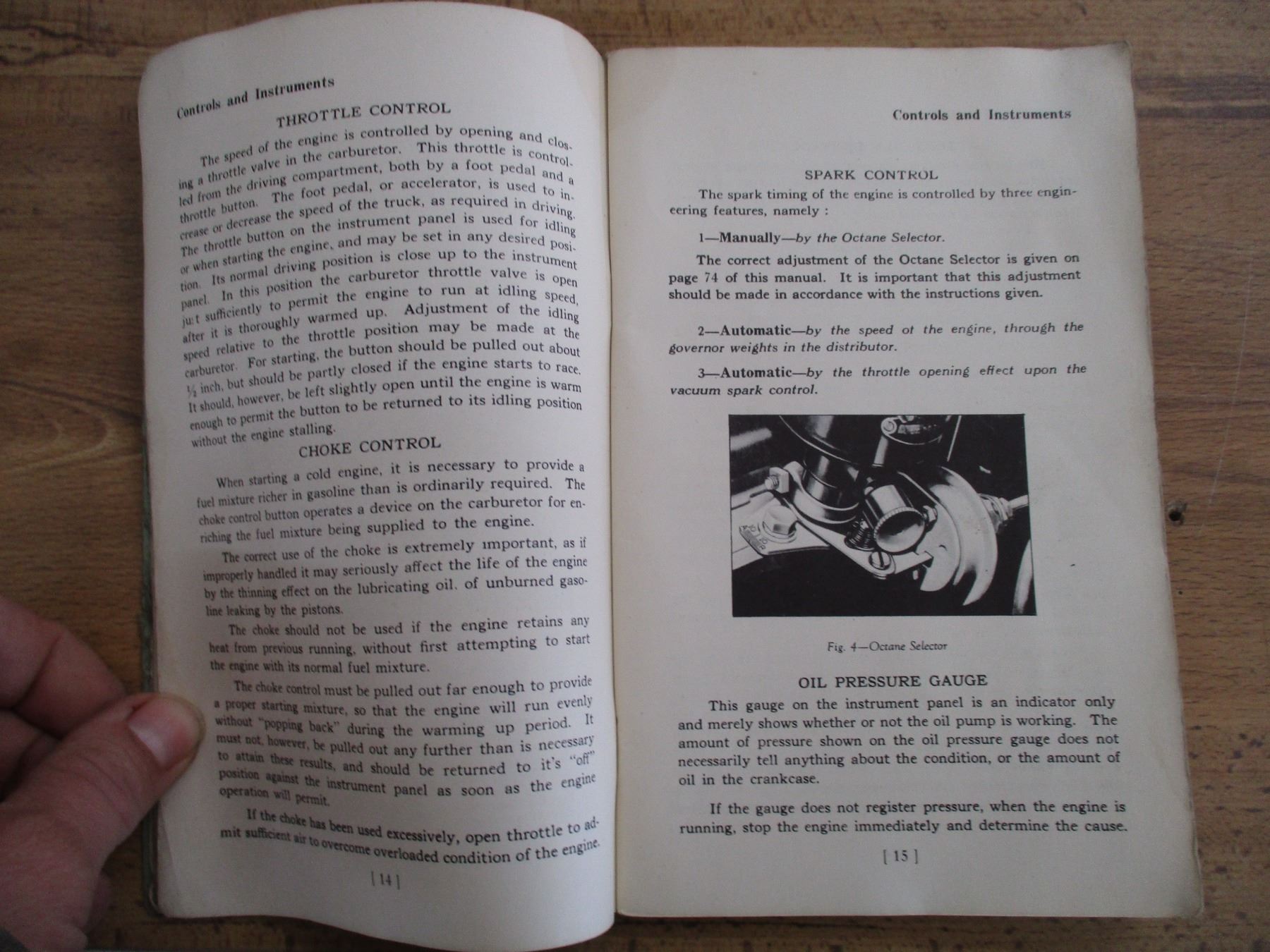 Controls and Instruments

THROTTLE CONTROL

The speed of the engine is controlled by opening and closing a throttle valve in the carburetor. This throttle is controlled from the driving compartment, both by a foot pedal and a throttle button. The foot pedal, or accelerator, is used to increase or decrease the speed of the truck, as required in driving. The throttle button on the instrument panel is used for idling or when starting the engine, and may be set in any desired position. Its normal driving position is close up to the instrument panel. In this position the carburetor throttle valve is open just sufficiently to permit the engine to run at idling speed, after it is thoroughly warmed up. Adjustment of the idling speed relative to the throttle position may be made at the carburetor. For starting, the button should be pulled out about ½ inch, but should be partly closed if the engine starts to race. It should, however, be left slightly open until the engine is warm enough to permit the button to be returned to its idling position without the engine stalling.

CHOKE CONTROL

When starting a cold engine, it is necessary to provide a fuel mixture richer in gasoline than is ordinarily required. The choke control button operates a device on the carburetor for enriching the fuel mixture being supplied to the engine.

The correct use of the choke is extremely important, as if improperly handled it may seriously affect the life of the engine by the thinning effect on the lubricating oil. of unburned gasoline leaking by the pistons.

The choke should not be used if the engine retains any heat from previous running, without first attempting to start the engine with its normal fuel mixture.

The choke control must be pulled out far enough to provide a proper starting mixture, so that the engine will run evenly without "popping back" during the warming up period. It must not, however, be pulled out any further than is necessary to attain these results, and should be returned to it's "off" position against the instrument panel as soon as the engine operation will permit.

If the choke has been used excessively, open throttle to admit sufficient air to overcome overloaded condition of the engine.

[ 14 ]

Controls and Instruments

SPARK CONTROL

The spark timing of the engine is controlled by three engineering features, namely :

1—Manually—by the Octane Selector.

The correct adjustment of the Octane Selector is given on page 74 of this manual. It is important that this adjustment should be made in accordance with the instructions given.

2—Automatic—by the speed of the engine, through the governor weights in the distributor.

3—Automatic—by the throttle opening effect upon the vacuum spark control.

Fig. 4—Octane Selector

OIL PRESSURE GAUGE

This gauge on the instrument panel is an indicator only and merely shows whether or not the oil pump is working. The amount of pressure shown on the oil pressure gauge does not necessarily tell anything about the condition, or the amount of oil in the crankcase.

If the gauge does not register pressure, when the engine is running, stop the engine immediately and determine the cause.

[ 15 ]